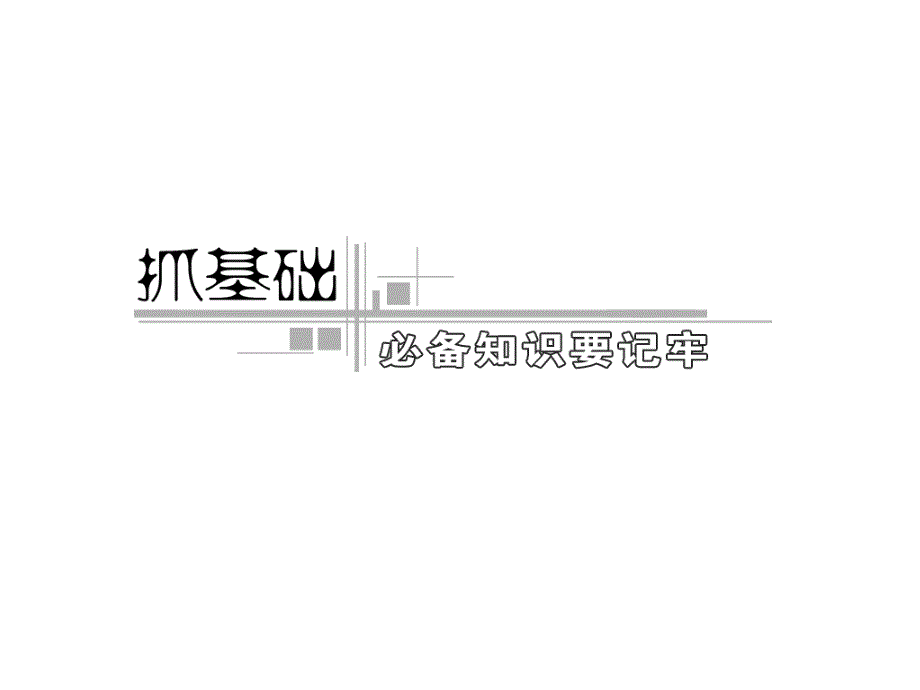 抓基础

必备知识要记牢